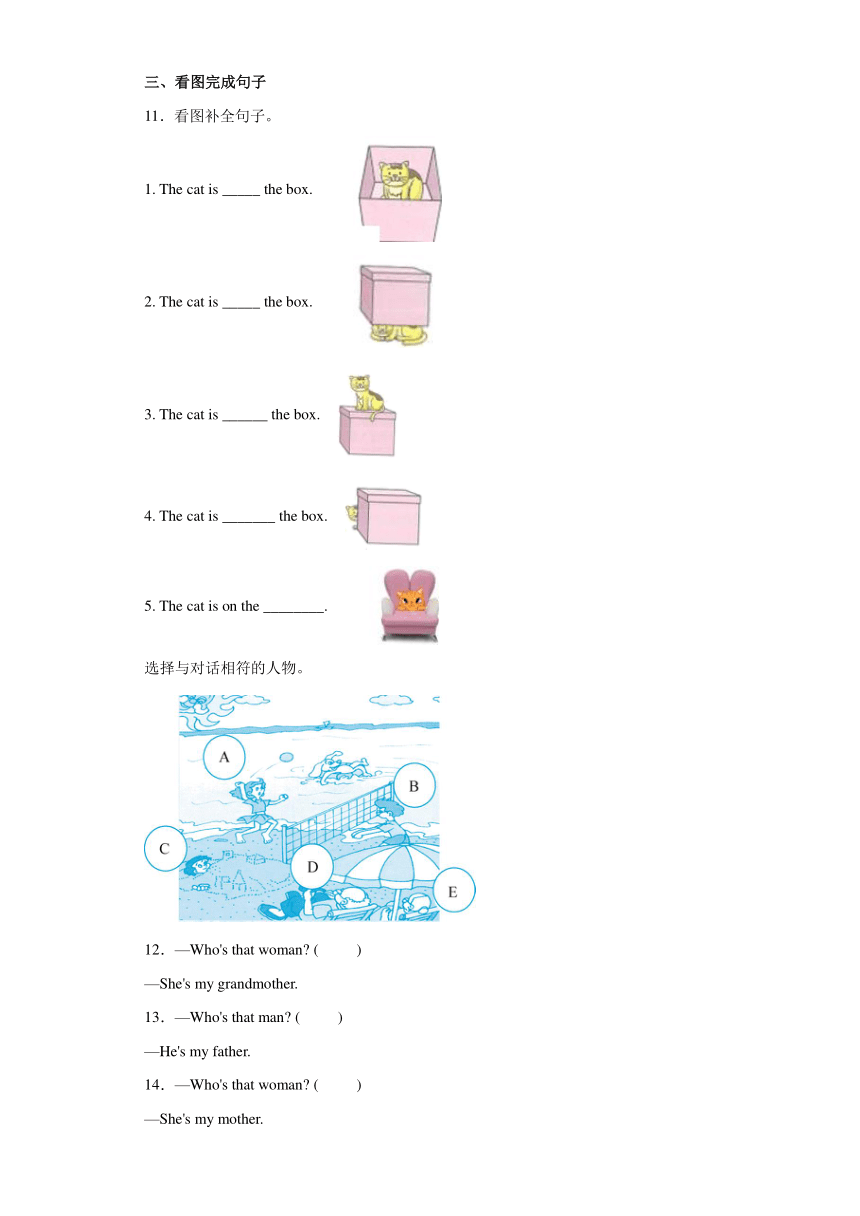 三、看图完成句子

11．看图补全句子。

1. The cat is _____ the box.

2. The cat is _____ the box.

3. The cat is ______ the box.

4. The cat is _______ the box.

5. The cat is on the ________.

选择与对话相符的人物。

A

B

C

D

E

12．—Who's that woman? (　　)

—She's my grandmother.

13．—Who's that man? (　　)

—He's my father.

14．—Who's that woman? (　　)

—She's my mother.